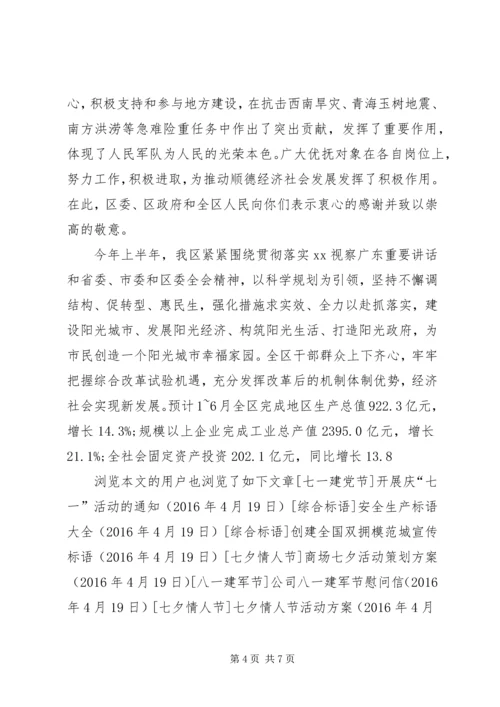 心，积极支持和参与地方建设，在抗击西南旱灾、青海玉树地震、南方洪涝等急难险重任务中作出了突出贡献，发挥了重要作用，体现了人民军队为人民的光荣本色。广大优抚对象在各自岗位上，努力工作，积极进取，为推动顺德经济社会发展发挥了积极作用。在此，区委、区政府和全区人民向你们表示衷心的感谢并致以崇高的敬意。

今年上半年，我区紧紧围绕贯彻落实xx视察广东重要讲话和省委、市委和区委全会精神，以科学规划为引领，坚持不懈调结构、促转型、惠民生，强化措施求实效、全力以赴抓落实，建设阳光城市、发展阳光经济、构筑阳光生活、打造阳光政府，为市民创造一个阳光城市幸福家园。全区干部群众上下齐心，牢牢把握综合改革试验机遇，充分发挥改革后的机制体制优势，经济社会实现新发展。预计1~6月全区完成地区生产总值922.3亿元，增长14.3%;规模以上企业完成工业总产值2395.0亿元，增长21.1%;全社会固定资产投资202.1亿元，同比增长13.8

浏览本文的用户也浏览了如下文章[七一建党节]开展庆“七一”活动的通知（2016年4月19日）[综合标语]安全生产标语大全（2016年4月19日）[综合标语]创建全国双拥模范城宣传标语（2016年4月19日）[七夕情人节]商场七夕活动策划方案（2016年4月19日）[八一建军节]公司八一建军节慰问信(2016年4月19日）[七夕情人节]七夕情人节活动方案（2016年4月

第4页 共7页